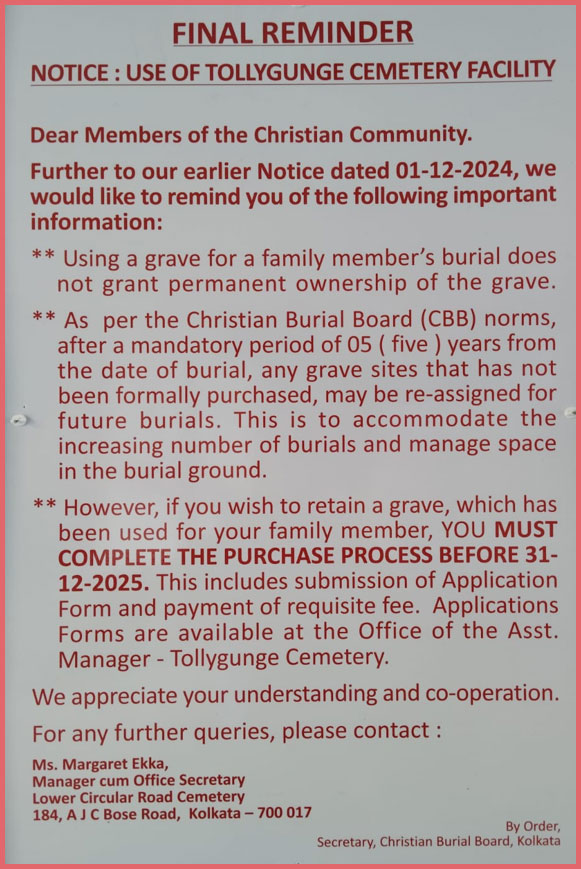 FINAL REMINDER

NOTICE : USE OF TOLLYGUNGE CEMETERY FACILITY

Dear Members of the Christian Community.

Further to our earlier Notice dated 01-12-2024, we would like to remind you of the following important information:

** Using a grave for a family member's burial does not grant permanent ownership of the grave.

** As per the Christian Burial Board (CBB) norms, after a mandatory period of 05 ( five ) years from the date of burial, any grave sites that has not been formally purchased, may be re-assigned for future burials. This is to accommodate the increasing number of burials and manage space in the burial ground.

** However, if you wish to retain a grave, which has been used for your family member, YOU MUST COMPLETE THE PURCHASE PROCESS BEFORE 31-12-2025. This includes submission of Application Form and payment of requisite fee. Applications Forms are available at the Office of the Asst. Manager - Tollygunge Cemetery.

We appreciate your understanding and co-operation.

For any further queries, please contact :

Ms. Margaret Ekka,
Manager cum Office Secretary
Lower Circular Road Cemetery
184, A J C Bose Road, Kolkata – 700 017

By Order,
Secretary, Christian Burial Board, Kolkata